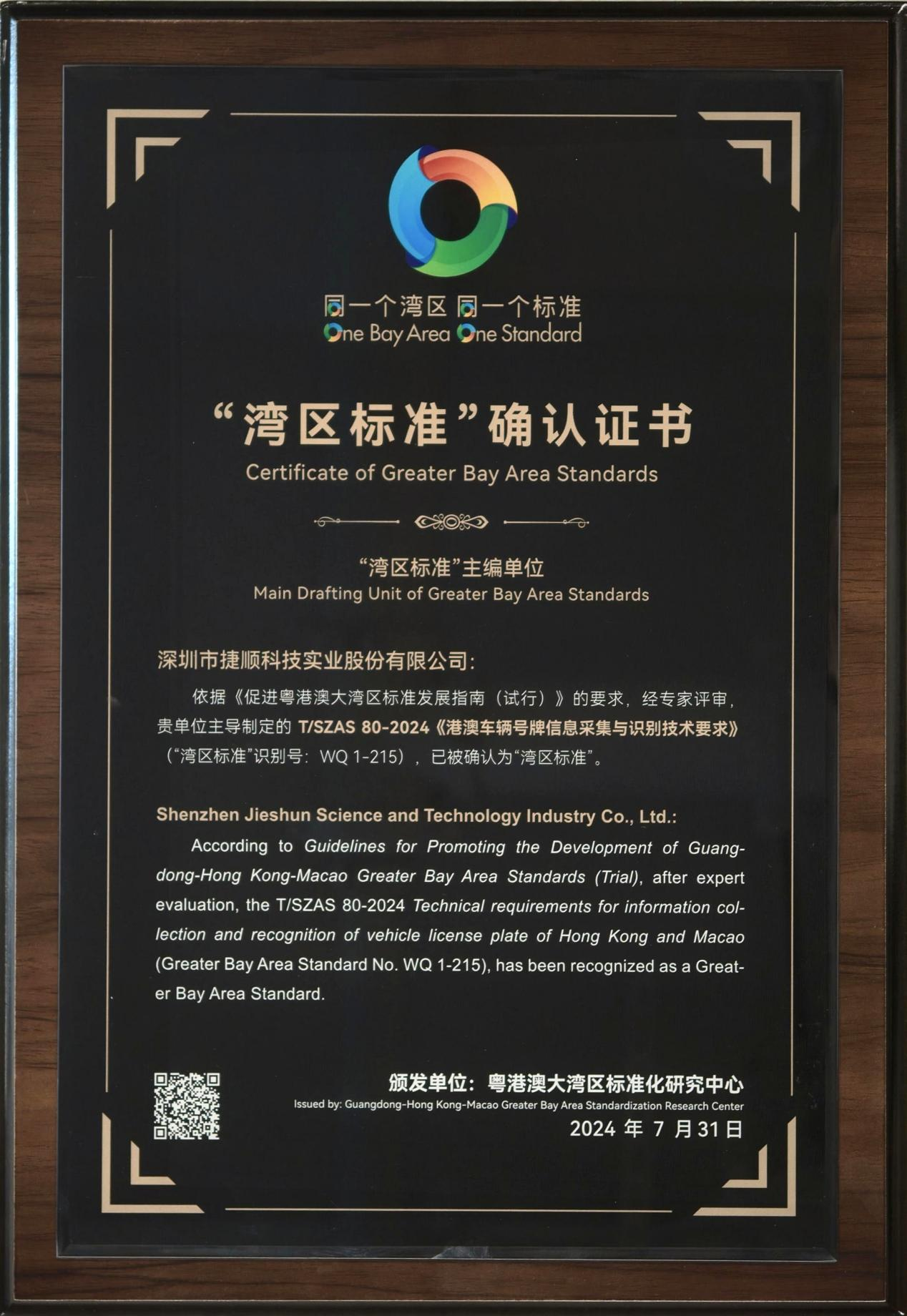 同一个湾区 同一个标准
One Bay Area One Standard

“湾区标准”确认证书
Certificate of Greater Bay Area Standards

“湾区标准”主编单位
Main Drafting Unit of Greater Bay Area Standards

深圳市捷顺科技实业股份有限公司:

依据《促进粤港澳大湾区标准发展指南（试行）》的要求，经专家评审，贵单位主导制定的 T/SZAS 80-2024《港澳车辆号牌信息采集与识别技术要求》（“湾区标准”识别号：WQ 1-215），已被确认为“湾区标准”。

Shenzhen Jieshun Science and Technology Industry Co., Ltd.:

According to Guidelines for Promoting the Development of Guangdong-Hong Kong-Macao Greater Bay Area Standards (Trial), after expert evaluation, the T/SZAS 80-2024 Technical requirements for information collection and recognition of vehicle license plate of Hong Kong and Macao (Greater Bay Area Standard No. WQ 1-215), has been recognized as a Greater Bay Area Standard.

颁发单位：粤港澳大湾区标准化研究中心
Issued by: Guangdong-Hong Kong-Macao Greater Bay Area Standardization Research Center
2024 年 7 月 31 日